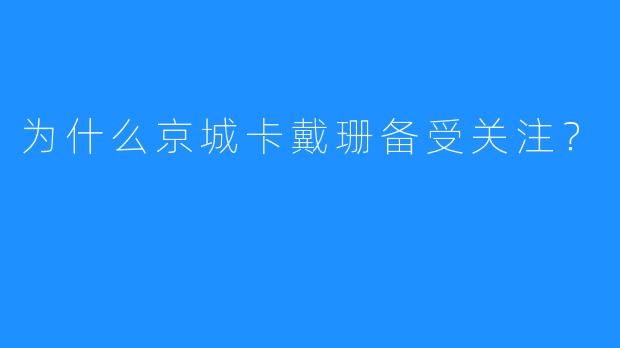 为什么京城卡戴珊备受关注？